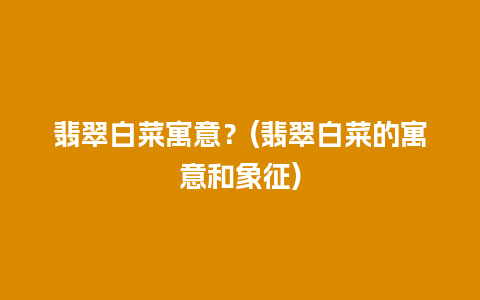 翡翠白菜寓意？(翡翠白菜的寓意和象征)